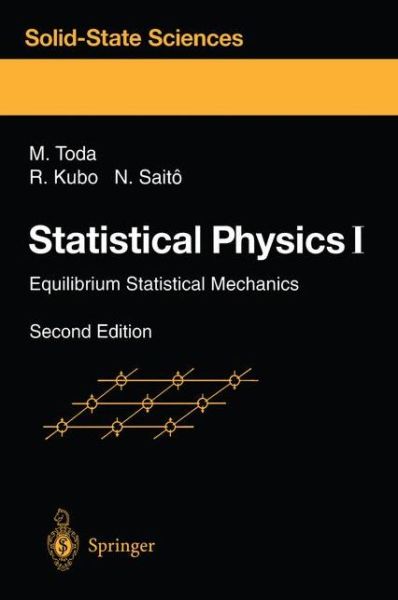 Solid-State Sciences

M. Toda
R. Kubo N. Saitô

Statistical Physics I

Equilibrium Statistical Mechanics

Second Edition

Springer